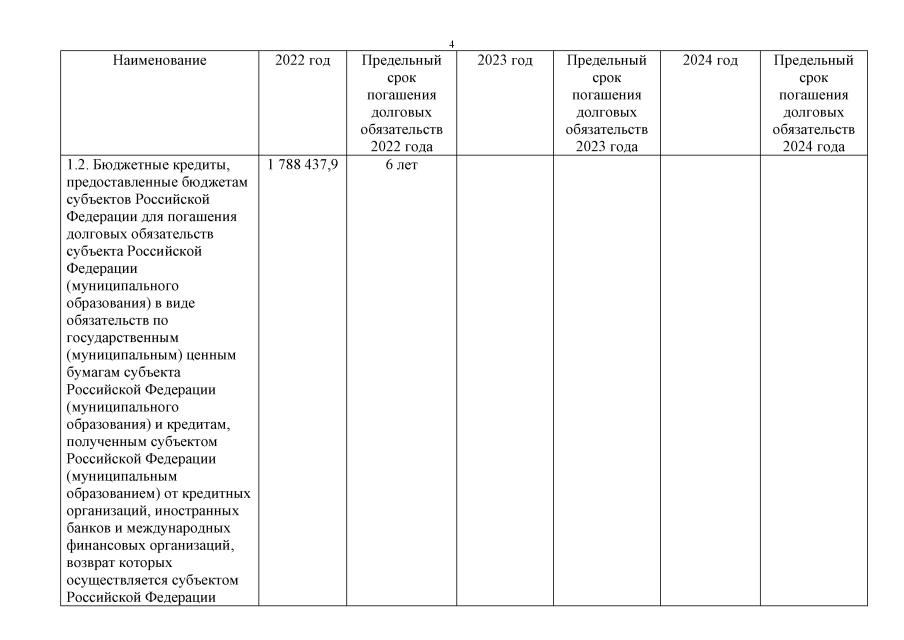 4

| Наименование | 2022 год | Предельный срок погашения долговых обязательств 2022 года | 2023 год | Предельный срок погашения долговых обязательств 2023 года | 2024 год | Предельный срок погашения долговых обязательств 2024 года |
|---|---|---|---|---|---|---|
| 1.2. Бюджетные кредиты, предоставленные бюджетам субъектов Российской Федерации для погашения долговых обязательств субъекта Российской Федерации (муниципального образования) в виде обязательств по государственным (муниципальным) ценным бумагам субъекта Российской Федерации (муниципального образования) и кредитам, полученным субъектом Российской Федерации (муниципальным образованием) от кредитных организаций, иностранных банков и международных финансовых организаций, возврат которых осуществляется субъектом Российской Федерации | 1 788 437,9 | 6 лет | | | | |